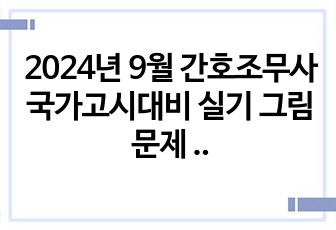 2024년 9월 간호조무사 국가고시대비 실기 그림 문제 ..